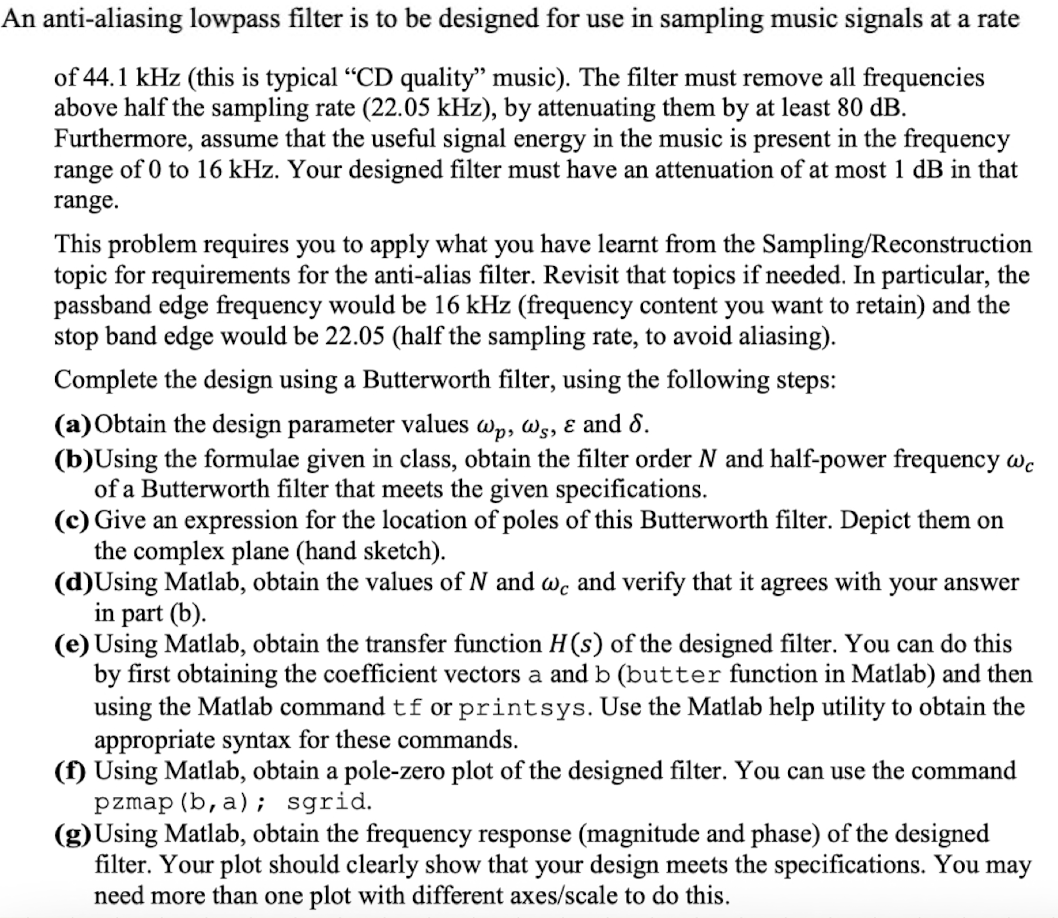 An anti-aliasing lowpass filter is to be designed for use in sampling music signals at a rate

of 44.1 kHz (this is typical “CD quality” music). The filter must remove all frequencies above half the sampling rate (22.05 kHz), by attenuating them by at least 80 dB. Furthermore, assume that the useful signal energy in the music is present in the frequency range of 0 to 16 kHz. Your designed filter must have an attenuation of at most 1 dB in that range.

This problem requires you to apply what you have learnt from the Sampling/Reconstruction topic for requirements for the anti-alias filter. Revisit that topics if needed. In particular, the passband edge frequency would be 16 kHz (frequency content you want to retain) and the stop band edge would be 22.05 (half the sampling rate, to avoid aliasing).

Complete the design using a Butterworth filter, using the following steps:

(a) Obtain the design parameter values $\omega_p$, $\omega_s$, $\varepsilon$ and $\delta$.
(b) Using the formulae given in class, obtain the filter order $N$ and half-power frequency $\omega_c$ of a Butterworth filter that meets the given specifications.
(c) Give an expression for the location of poles of this Butterworth filter. Depict them on the complex plane (hand sketch).
(d) Using Matlab, obtain the values of $N$ and $\omega_c$ and verify that it agrees with your answer in part (b).
(e) Using Matlab, obtain the transfer function $H(s)$ of the designed filter. You can do this by first obtaining the coefficient vectors a and b (butter function in Matlab) and then using the Matlab command tf or printsys. Use the Matlab help utility to obtain the appropriate syntax for these commands.
(f) Using Matlab, obtain a pole-zero plot of the designed filter. You can use the command pzmap(b,a); sgrid.
(g) Using Matlab, obtain the frequency response (magnitude and phase) of the designed filter. Your plot should clearly show that your design meets the specifications. You may need more than one plot with different axes/scale to do this.